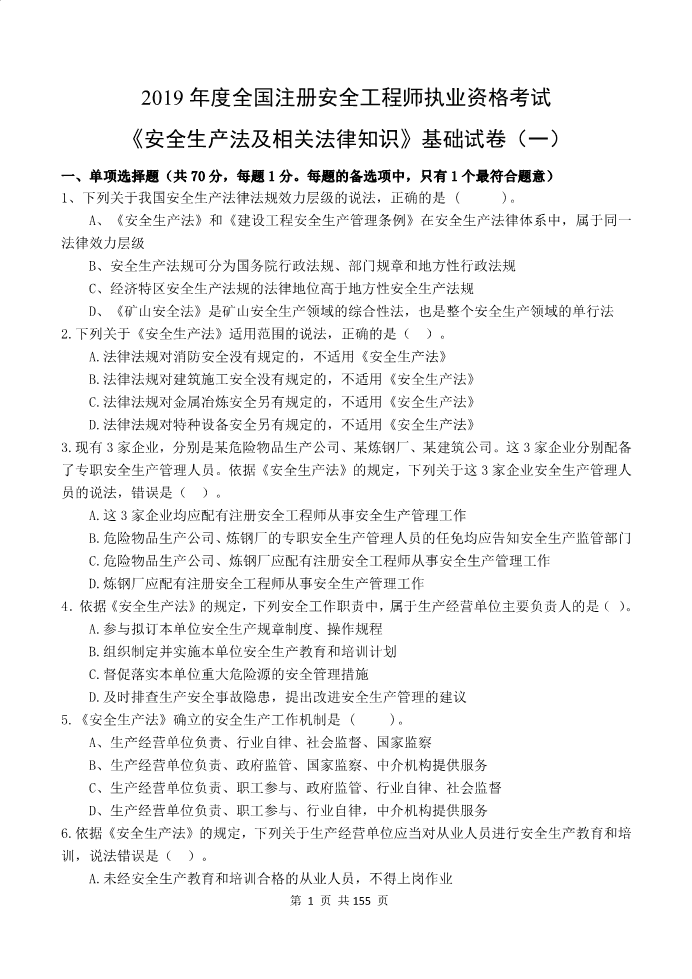 2019 年度全国注册安全工程师执业资格考试

《安全生产法及相关法律知识》基础试卷（一）

一、单项选择题（共 70 分，每题 1 分。每题的备选项中，只有 1 个最符合题意）

1、下列关于我国安全生产法律法规效力层级的说法，正确的是（　　）。

A、《安全生产法》和《建设工程安全生产管理条例》在安全生产法律体系中，属于同一法律效力层级

B、安全生产法规可分为国务院行政法规、部门规章和地方性行政法规

C、经济特区安全生产法规的法律地位高于地方性安全生产法规

D、《矿山安全法》是矿山安全生产领域的综合性法，也是整个安全生产领域的单行法

2.下列关于《安全生产法》适用范围的说法，正确的是（　）。

A.法律法规对消防安全没有规定的，不适用《安全生产法》

B.法律法规对建筑施工安全没有规定的，不适用《安全生产法》

C.法律法规对金属冶炼安全另有规定的，不适用《安全生产法》

D.法律法规对特种设备安全另有规定的，不适用《安全生产法》

3.现有 3 家企业，分别是某危险物品生产公司、某炼钢厂、某建筑公司。这 3 家企业分别配备了专职安全生产管理人员。依据《安全生产法》的规定，下列关于这 3 家企业安全生产管理人员的说法，错误是（　）。

A.这 3 家企业均应配有注册安全工程师从事安全生产管理工作

B.危险物品生产公司、炼钢厂的专职安全生产管理人员的任免均应告知安全生产监管部门

C.危险物品生产公司、炼钢厂应配有注册安全工程师从事安全生产管理工作

D.炼钢厂应配有注册安全工程师从事安全生产管理工作

4.依据《安全生产法》的规定，下列安全工作职责中，属于生产经营单位主要负责人的是（　）。

A.参与拟订本单位安全生产规章制度、操作规程

B.组织制定并实施本单位安全生产教育和培训计划

C.督促落实本单位重大危险源的安全管理措施

D.及时排查生产安全事故隐患，提出改进安全生产管理的建议

5.《安全生产法》确立的安全生产工作机制是（　　）。

A、生产经营单位负责、行业自律、社会监督、国家监察

B、生产经营单位负责、政府监管、国家监察、中介机构提供服务

C、生产经营单位负责、职工参与、政府监管、行业自律、社会监督

D、生产经营单位负责、职工参与、行业自律、中介机构提供服务

6.依据《安全生产法》的规定，下列关于生产经营单位应当对从业人员进行安全生产教育和培训，说法错误是（　）。

A.未经安全生产教育和培训合格的从业人员，不得上岗作业

第 1 页 共 155 页